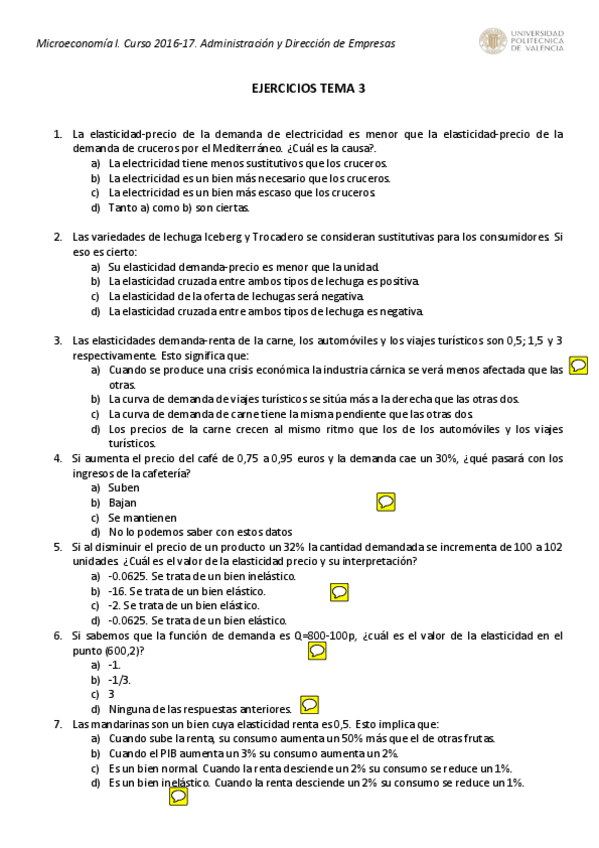 Microeconomía I. Curso 2016-17. Administración y Dirección de Empresas

UNIVERSIDAD POLITECNICA DE VALENCIA

EJERCICIOS TEMA 3

1. La elasticidad-precio de la demanda de electricidad es menor que la elasticidad-precio de la demanda de cruceros por el Mediterráneo. ¿Cuál es la causa?.
a) La electricidad tiene menos sustitutivos que los cruceros.
b) La electricidad es un bien más necesario que los cruceros.
c) La electricidad es un bien más escaso que los cruceros.
d) Tanto a) como b) son ciertas.

2. Las variedades de lechuga Iceberg y Trocadero se consideran sustitutivas para los consumidores. Si eso es cierto:
a) Su elasticidad demanda-precio es menor que la unidad.
b) La elasticidad cruzada entre ambos tipos de lechuga es positiva.
c) La elasticidad de la oferta de lechugas será negativa.
d) La elasticidad cruzada entre ambos tipos de lechuga es negativa.

3. Las elasticidades demanda-renta de la carne, los automóviles y los viajes turísticos son 0,5; 1,5 y 3 respectivamente. Esto significa que:
a) Cuando se produce una crisis económica la industria cárnica se verá menos afectada que las otras.
b) La curva de demanda de viajes turísticos se sitúa más a la derecha que las otras dos.
c) La curva de demanda de carne tiene la misma pendiente que las otras dos.
d) Los precios de la carne crecen al mismo ritmo que los de los automóviles y los viajes turísticos.
4. Si aumenta el precio del café de 0,75 a 0,95 euros y la demanda cae un 30%, ¿qué pasará con los ingresos de la cafetería?
a) Suben
b) Bajan
c) Se mantienen
d) No lo podemos saber con estos datos
5. Si al disminuir el precio de un producto un 32% la cantidad demandada se incrementa de 100 a 102 unidades. ¿Cuál es el valor de la elasticidad precio y su interpretación?
a) -0.0625. Se trata de un bien inelástico.
b) -16. Se trata de un bien elástico.
c) -2. Se trata de un bien elástico.
d) -0.0625. Se trata de un bien elástico.
6. Si sabemos que la función de demanda es Q=800-100p, ¿cuál es el valor de la elasticidad en el punto (600,2)?
a) -1.
b) -1/3.
c) 3
d) Ninguna de las respuestas anteriores.
7. Las mandarinas son un bien cuya elasticidad renta es 0,5. Esto implica que:
a) Cuando sube la renta, su consumo aumenta un 50% más que el de otras frutas.
b) Cuando el PIB aumenta un 3% su consumo aumenta un 2%.
c) Es un bien normal. Cuando la renta desciende un 2% su consumo se reduce un 1%.
d) Es un bien inelástico. Cuando la renta desciende un 2% su consumo se reduce un 1%.